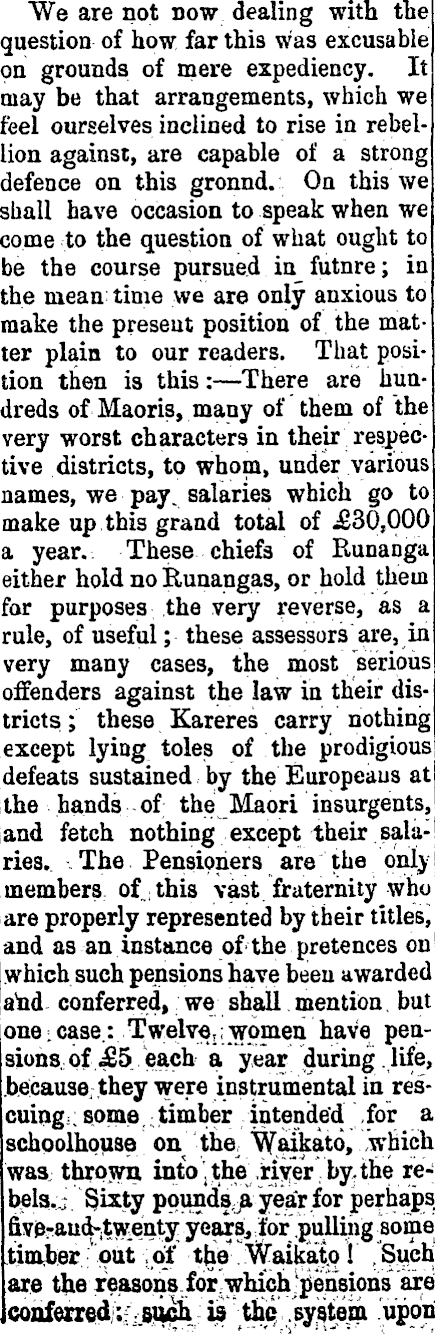 We are not now dealing with the question of how far this was excusable on grounds of mere expediency. It may be that arrangements, which we feel ourselves inclined to rise in rebellion against, are capable of a strong defence on this gronnd. On this we shall have occasion to speak when we come to the question of what ought to be the course pursued in futnre; in the mean time we are only anxious to make the present position of the matter plain to our readers. That position then is this:—There are hundreds of Maoris, many of them of the very worst characters in their respective districts, to whom, under various names, we pay salaries which go to make up this grand total of £30,000 a year. These chiefs of Runanga either hold no Runangas, or hold them for purposes the very reverse, as a rule, of useful; these assessors are, in very many cases, the most serious offenders against the law in their districts; these Kareres carry nothing except lying toles of the prodigious defeats sustained by the Europeans at the hands of the Maori insurgents, and fetch nothing except their salaries. The Pensioners are the only members of this vast fraternity who are properly represented by their titles, and as an instance of the pretences on which such pensions have been awarded and conferred, we shall mention but one case: Twelve women have pensions of £5 each a year during life, because they were instrumental in rescuing some timber intended for a schoolhouse on the Waikato, which was thrown into the river by the rebels. Sixty pounds a year for perhaps five-and-twenty years, for pulling some timber out of the Waikato! Such are the reasons for which pensions are conferred: such is the system upon